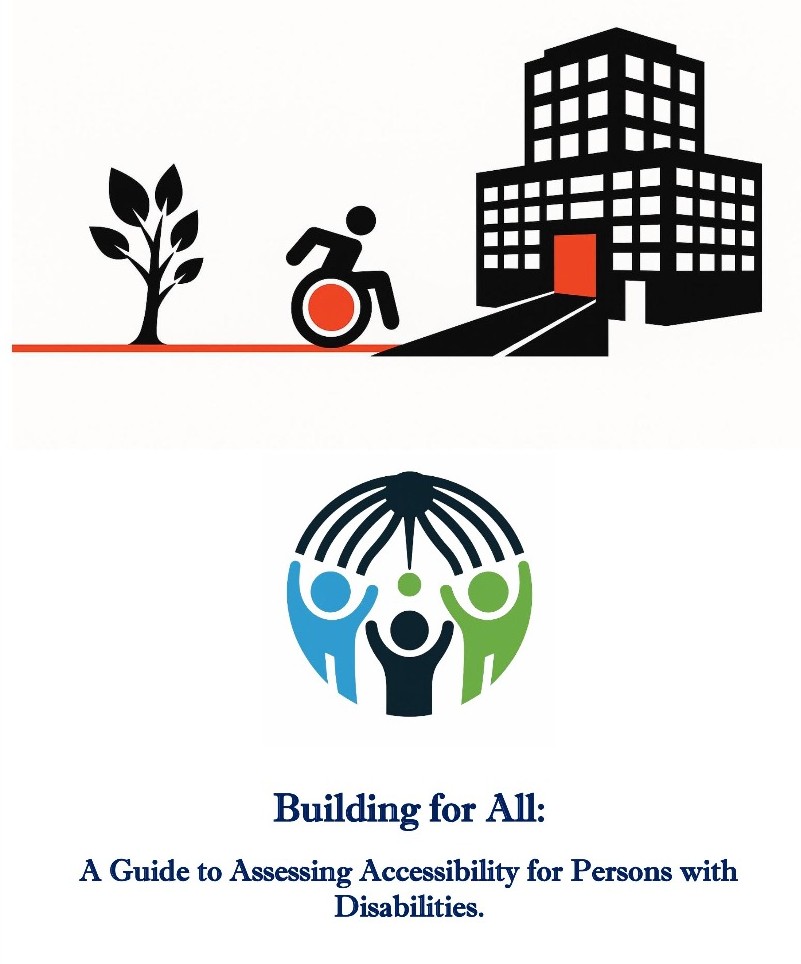 Building for All:

A Guide to Assessing Accessibility for Persons with Disabilities.